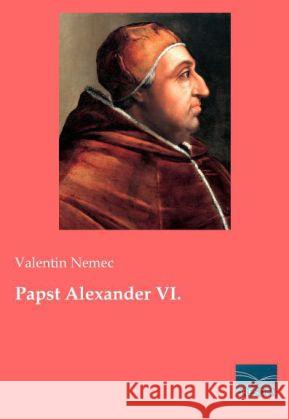 Valentin Nemec

Papst Alexander VI.

Kraina Książek